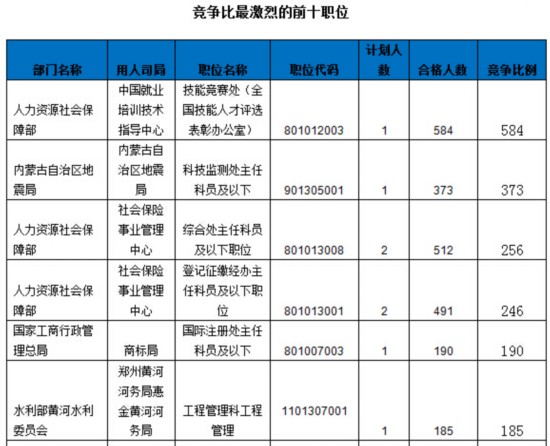 竞争比最激烈的前十职位

| 部门名称 | 用人司局 | 职位名称 | 职位代码 | 计划人数 | 合格人数 | 竞争比例 |
|---|---|---|---|---|---|---|
| 人力资源社会保障部 | 中国就业培训技术指导中心 | 技能竞赛处（全国技能人才评选表彰办公室） | 801012003 | 1 | 584 | 584 |
| 内蒙古自治区地震局 | 内蒙古自治区地震局 | 科技监测处主任科员及以下 | 901305001 | 1 | 373 | 373 |
| 人力资源社会保障部 | 社会保险事业管理中心 | 综合处主任科员及以下职位 | 801013008 | 2 | 512 | 256 |
| 人力资源社会保障部 | 社会保险事业管理中心 | 登记征缴经办主任科员及以下职位 | 801013001 | 2 | 491 | 246 |
| 国家工商行政管理总局 | 商标局 | 国际注册处主任科员及以下 | 801007003 | 1 | 190 | 190 |
| 水利部黄河水利委员会 | 郑州黄河河务局惠金黄河河务局 | 工程管理科工程管理 | 1101307001 | 1 | 185 | 185 |